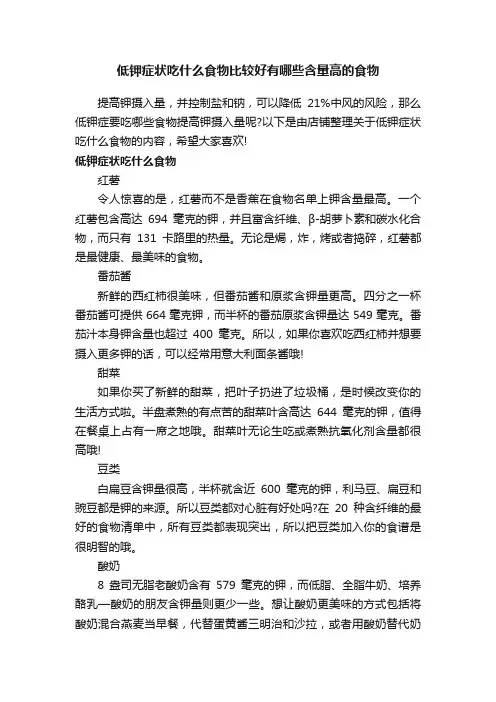 低钾症状吃什么食物比较好有哪些含量高的食物

提高钾摄入量，并控制盐和钠，可以降低 21%中风的风险，那么低钾症要吃哪些食物提高钾摄入量呢?以下是由店铺整理关于低钾症状吃什么食物的内容，希望大家喜欢!

低钾症状吃什么食物

红薯

令人惊喜的是，红薯而不是香蕉在食物名单上钾含量最高。一个红薯包含高达 694 毫克的钾，并且富含纤维、β-胡萝卜素和碳水化合物，而只有 131 卡路里的热量。无论是焗，炸，烤或者捣碎，红薯都是最健康、最美味的食物。

番茄酱

新鲜的西红柿很美味，但番茄酱和原浆含钾量更高。四分之一杯番茄酱可提供 664 毫克钾，而半杯的番茄原浆含钾量达 549 毫克。番茄汁本身钾含量也超过 400 毫克。所以，如果你喜欢吃西红柿并想要摄入更多钾的话，可以经常用意大利面条酱哦!

甜菜

如果你买了新鲜的甜菜，把叶子扔进了垃圾桶，是时候改变你的生活方式啦。半盘煮熟的有点苦的甜菜叶含高达 644 毫克的钾，值得在餐桌上占有一席之地哦。甜菜叶无论生吃或煮熟抗氧化剂含量都很高哦!

豆类

白扁豆含钾量很高，半杯就含近 600 毫克的钾，利马豆、扁豆和豌豆都是钾的来源。所以豆类都对心脏有好处吗?在 20 种含纤维的最好的食物清单中，所有豆类都表现突出，所以把豆类加入你的食谱是很明智的哦。

酸奶

8 盎司无脂老酸奶含有 579 毫克的钾，而低脂、全脂牛奶、培养酪乳—酸奶的朋友含钾量则更少一些。想让酸奶更美味的方式包括将酸奶混合燕麦当早餐，代替蛋黄酱三明治和沙拉，或者用酸奶替代奶